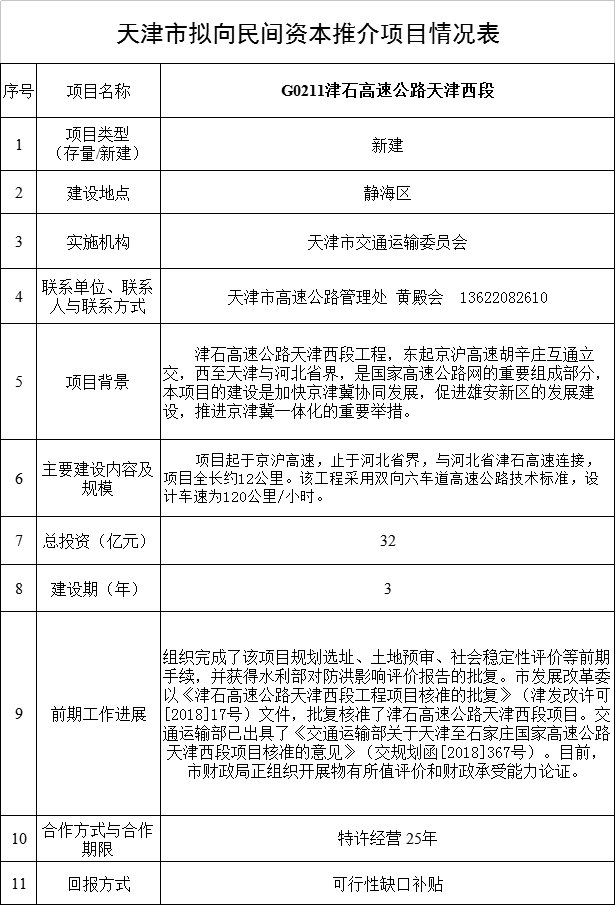 天津市拟向民间资本推介项目情况表

| 序号 | 项目名称 | G0211津石高速公路天津西段 |
|---|---|---|
| 1 | 项目类型（存量/新建） | 新建 |
| 2 | 建设地点 | 静海区 |
| 3 | 实施机构 | 天津市交通运输委员会 |
| 4 | 联系单位、联系人与联系方式 | 天津市高速公路管理处 黄殿会 13622082610 |
| 5 | 项目背景 | 津石高速公路天津西段工程，东起京沪高速胡辛庄互通立交，西至天津与河北省界，是国家高速公路网的重要组成部分，本项目的建设是加快京津冀协同发展，促进雄安新区的发展建设，推进京津冀一体化的重要举措。 |
| 6 | 主要建设内容及规模 | 项目起于京沪高速，止于河北省界，与河北省津石高速连接，项目全长约12公里。该工程采用双向六车道高速公路技术标准，设计车速为120公里/小时。 |
| 7 | 总投资（亿元） | 32 |
| 8 | 建设期（年） | 3 |
| 9 | 前期工作进展 | 组织完成了该项目规划选址、土地预审、社会稳定性评价等前期手续，并获得水利部对防洪影响评价报告的批复。市发展改革委以《津石高速公路天津西段工程项目核准的批复》（津发改许可[2018]17号）文件，批复核准了津石高速公路天津西段项目。交通运输部已出具了《交通运输部关于天津至石家庄国家高速公路天津西段项目核准的意见》（交规划函[2018]367号）。目前，市财政局正组织开展物有所值评价和财政承受能力论证。 |
| 10 | 合作方式与合作期限 | 特许经营 25年 |
| 11 | 回报方式 | 可行性缺口补贴 |